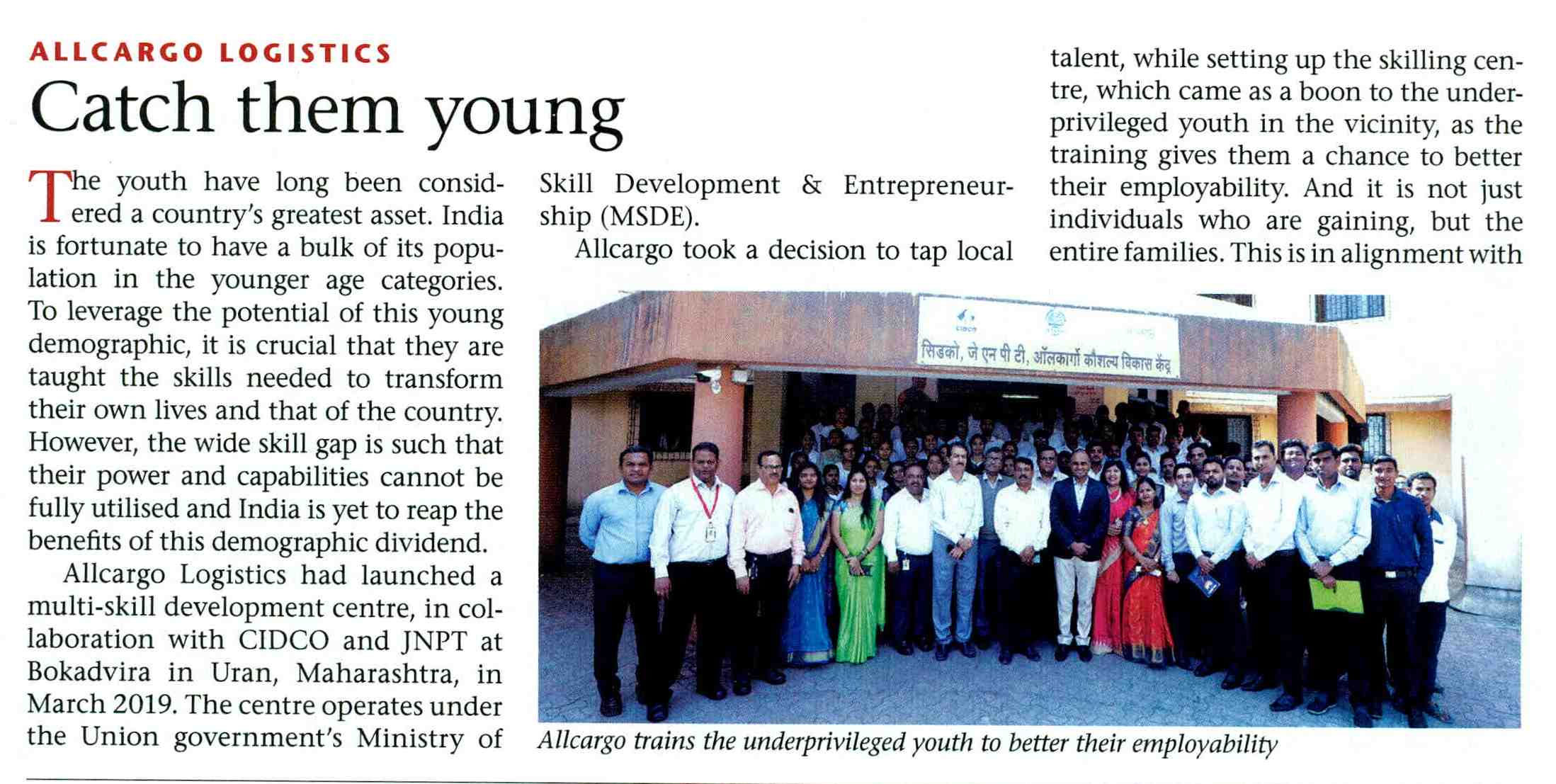 ALLCARGO LOGISTICS

Catch them young

The youth have long been considered a country's greatest asset. India is fortunate to have a bulk of its population in the younger age categories. To leverage the potential of this young demographic, it is crucial that they are taught the skills needed to transform their own lives and that of the country. However, the wide skill gap is such that their power and capabilities cannot be fully utilised and India is yet to reap the benefits of this demographic dividend.

Allcargo Logistics had launched a multi-skill development centre, in collaboration with CIDCO and JNPT at Bokadvira in Uran, Maharashtra, in March 2019. The centre operates under the Union government's Ministry of Skill Development & Entrepreneurship (MSDE).

Allcargo took a decision to tap local talent, while setting up the skilling centre, which came as a boon to the underprivileged youth in the vicinity, as the training gives them a chance to better their employability. And it is not just individuals who are gaining, but the entire families. This is in alignment with

सिडको, जे एन पी टी, ऑलकार्गो कौशल्य विकास केंद्र

Allcargo trains the underprivileged youth to better their employability